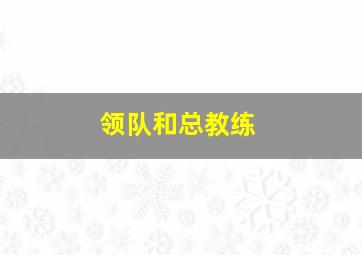 领队和总教练